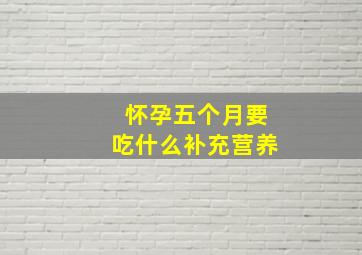 怀孕五个月要
吃什么补充营养